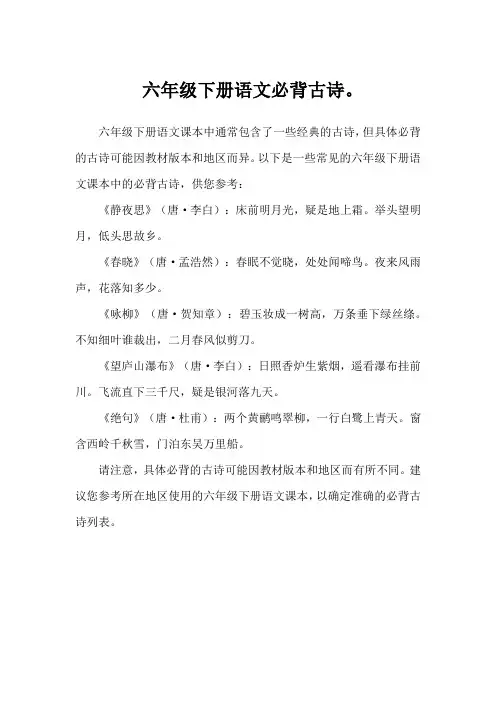 六年级下册语文必背古诗。

六年级下册语文课本中通常包含了一些经典的古诗，但具体必背的古诗可能因教材版本和地区而异。以下是一些常见的六年级下册语文课本中的必背古诗，供您参考：

《静夜思》（唐·李白）：床前明月光，疑是地上霜。举头望明月，低头思故乡。

《春晓》（唐·孟浩然）：春眠不觉晓，处处闻啼鸟。夜来风雨声，花落知多少。

《咏柳》（唐·贺知章）：碧玉妆成一树高，万条垂下绿丝绦。不知细叶谁裁出，二月春风似剪刀。

《望庐山瀑布》（唐·李白）：日照香炉生紫烟，遥看瀑布挂前川。飞流直下三千尺，疑是银河落九天。

《绝句》（唐·杜甫）：两个黄鹂鸣翠柳，一行白鹭上青天。窗含西岭千秋雪，门泊东吴万里船。

请注意，具体必背的古诗可能因教材版本和地区而有所不同。建议您参考所在地区使用的六年级下册语文课本，以确定准确的必背古诗列表。